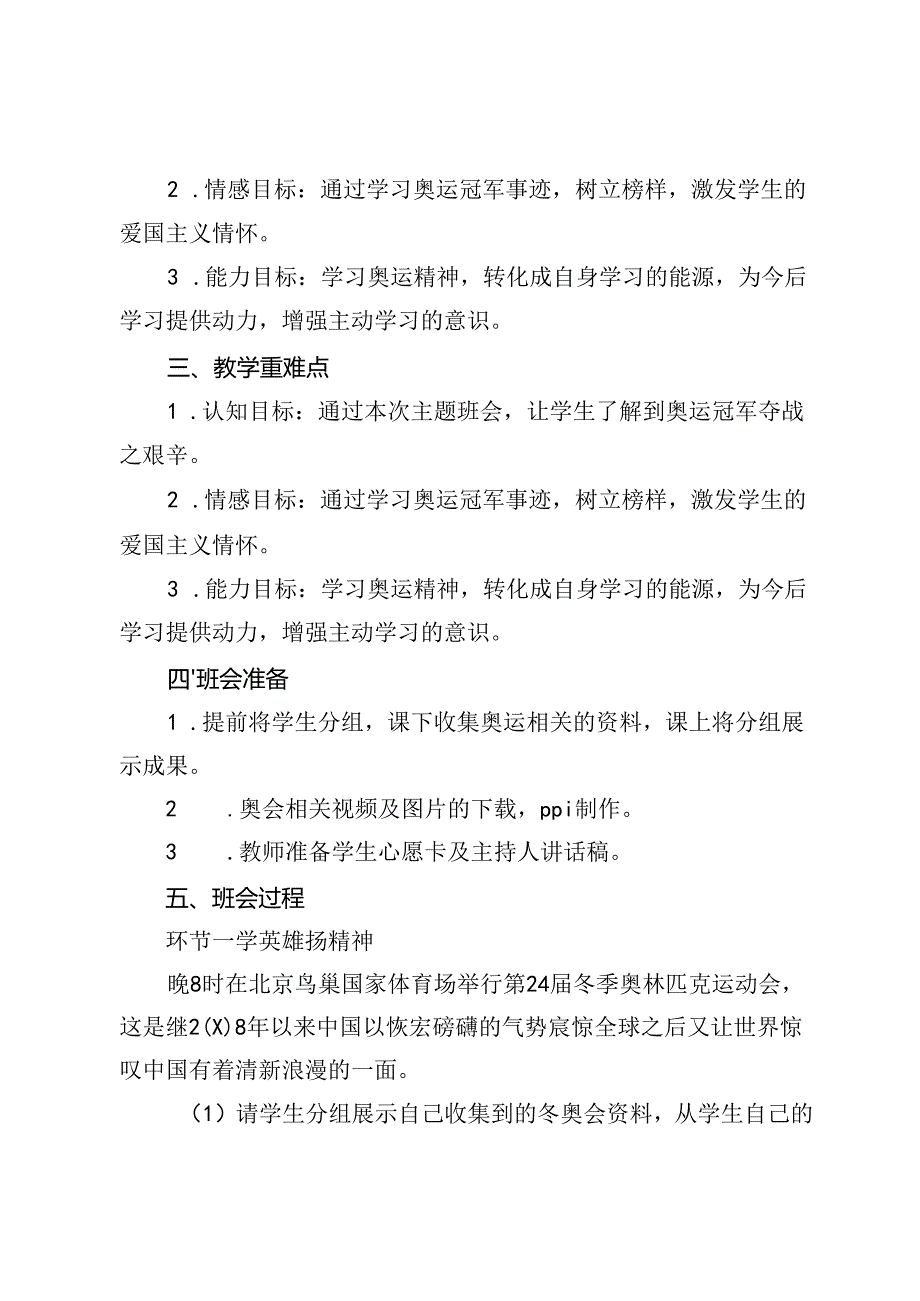 2．情感目标：通过学习奥运冠军事迹，树立榜样，激发学生的爱国主义情怀。

3．能力目标：学习奥运精神，转化成自身学习的能源，为今后学习提供动力，增强主动学习的意识。

三、教学重难点

1．认知目标：通过本次主题班会，让学生了解到奥运冠军夺战之艰辛。

2．情感目标：通过学习奥运冠军事迹，树立榜样，激发学生的爱国主义情怀。

3．能力目标：学习奥运精神，转化成自身学习的能源，为今后学习提供动力，增强主动学习的意识。

四'班会准备

1．提前将学生分组，课下收集奥运相关的资料，课上将分组展示成果。

2　．奥会相关视频及图片的下载，ppi制作。

3　．教师准备学生心愿卡及主持人讲话稿。

五、班会过程

环节一学英雄扬精神

晚8时在北京鸟巢国家体育场举行第24届冬季奥林匹克运动会，这是继2(X)8年以来中国以恢宏磅礴的气势宸惊全球之后又让世界惊叹中国有着清新浪漫的一面。

（1）请学生分组展示自己收集到的冬奥会资料，从学生自己的